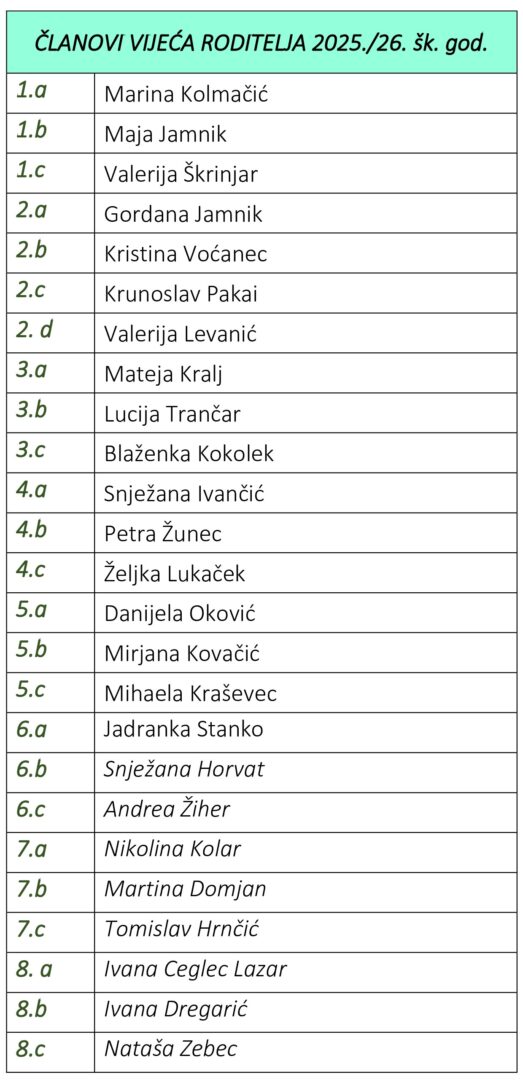 | ČLANOVI VIJEĆA RODITELJA 2025./26. šk. god. | |
|---|---|
| 1.a | Marina Kolmačić |
| 1.b | Maja Jamnik |
| 1.c | Valerija Škrinjar |
| 2.a | Gordana Jamnik |
| 2.b | Kristina Voćanec |
| 2.c | Krunoslav Pakai |
| 2. d | Valerija Levanić |
| 3.a | Mateja Kralj |
| 3.b | Lucija Trančar |
| 3.c | Blaženka Kokolek |
| 4.a | Snježana Ivančić |
| 4.b | Petra Žunec |
| 4.c | Željka Lukaček |
| 5.a | Danijela Oković |
| 5.b | Mirjana Kovačić |
| 5.c | Mihaela Kraševec |
| 6.a | Jadranka Stanko |
| 6.b | Snježana Horvat |
| 6.c | Andrea Žiher |
| 7.a | Nikolina Kolar |
| 7.b | Martina Domjan |
| 7.c | Tomislav Hrnčić |
| 8. a | Ivana Ceglec Lazar |
| 8.b | Ivana Dregarić |
| 8.c | Nataša Zebec |